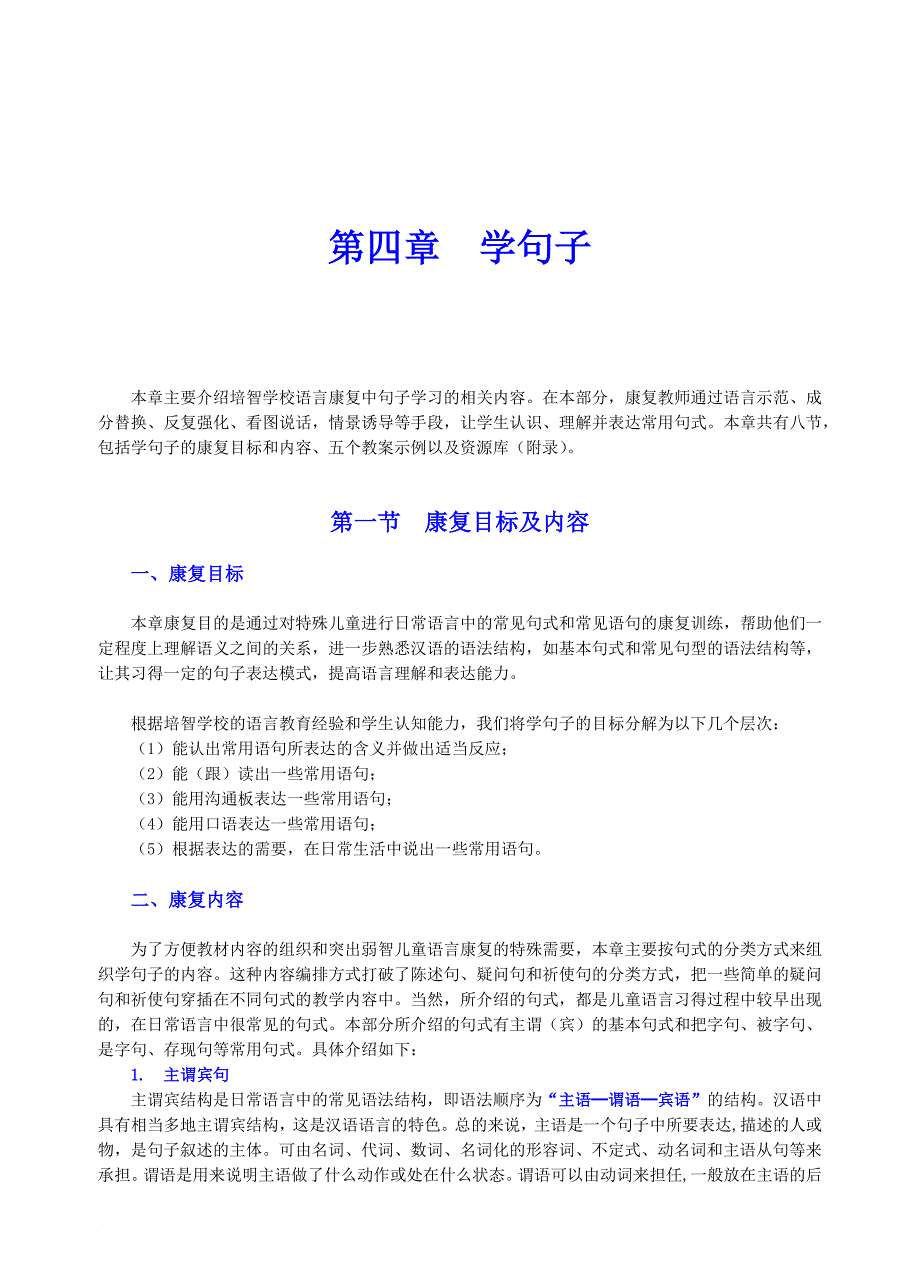 第四章　学句子

本章主要介绍培智学校语言康复中句子学习的相关内容。在本部分，康复教师通过语言示范、成分替换、反复强化、看图说话，情景诱导等手段，让学生认识、理解并表达常用句式。本章共有八节，包括学句子的康复目标和内容、五个教案示例以及资源库（附录）。

第一节　康复目标及内容

一、康复目标

本章康复目的是通过对特殊儿童进行日常语言中的常见句式和常见语句的康复训练，帮助他们一定程度上理解语义之间的关系，进一步熟悉汉语的语法结构，如基本句式和常见句型的语法结构等，让其习得一定的句子表达模式，提高语言理解和表达能力。

根据培智学校的语言教育经验和学生认知能力，我们将学句子的目标分解为以下几个层次：
（1）能认出常用语句所表达的含义并做出适当反应；
（2）能（跟）读出一些常用语句；
（3）能用沟通板表达一些常用语句；
（4）能用口语表达一些常用语句；
（5）根据表达的需要，在日常生活中说出一些常用语句。

二、康复内容

为了方便教材内容的组织和突出弱智儿童语言康复的特殊需要，本章主要按句式的分类方式来组织学句子的内容。这种内容编排方式打破了陈述句、疑问句和祈使句的分类方式，把一些简单的疑问句和祈使句穿插在不同句式的教学内容中。当然，所介绍的句式，都是儿童语言习得过程中较早出现的，在日常语言中很常见的句式。本部分所介绍的句式有主谓（宾）的基本句式和把字句、被字句、是字句、存现句等常用句式。具体介绍如下：
1.　主谓宾句
主谓宾结构是日常语言中的常见语法结构，即语法顺序为“主语—谓语—宾语”的结构。汉语中具有相当多地主谓宾结构，这是汉语语言的特色。总的来说，主语是一个句子中所要表达,描述的人或物，是句子叙述的主体。可由名词、代词、数词、名词化的形容词、不定式、动名词和主语从句等来承担。谓语是用来说明主语做了什么动作或处在什么状态。谓语可以由动词来担任,一般放在主语的后